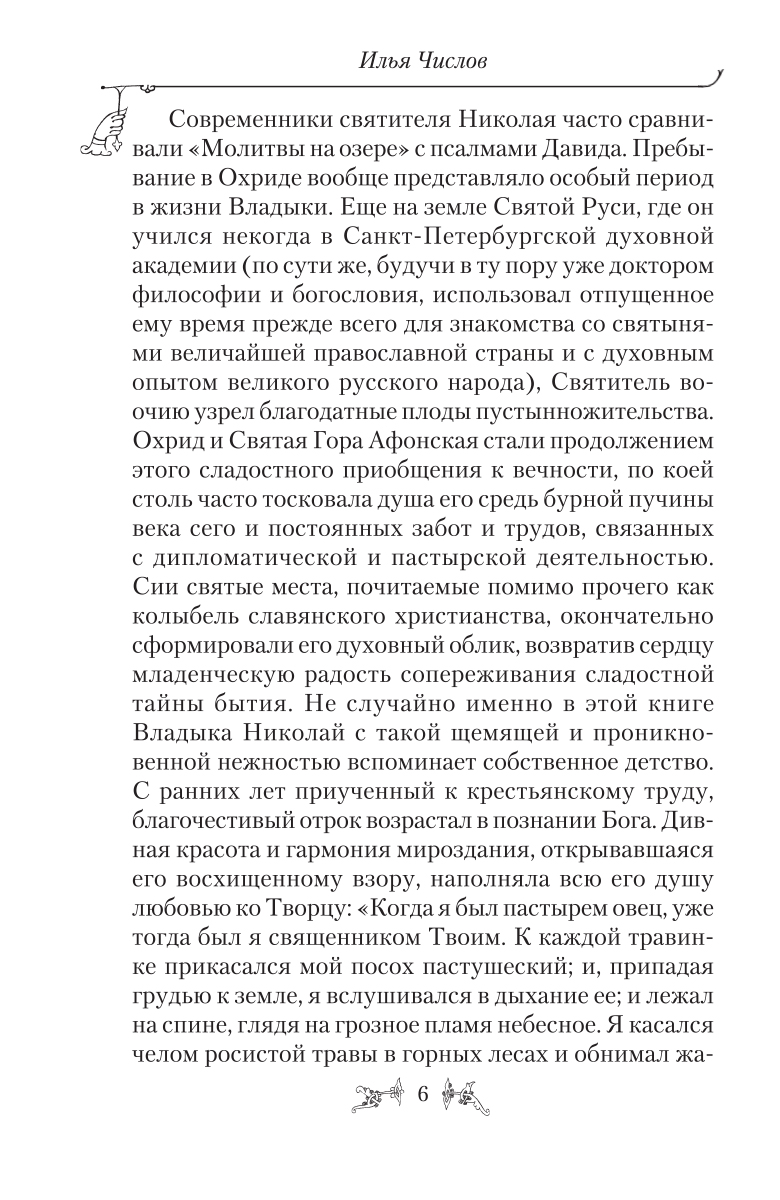 Илья Числов

Современники святителя Николая часто сравнивали «Молитвы на озере» с псалмами Давида. Пребывание в Охриде вообще представляло особый период в жизни Владыки. Еще на земле Святой Руси, где он учился некогда в Санкт-Петербургской духовной академии (по сути же, будучи в ту пору уже доктором философии и богословия, использовал отпущенное ему время прежде всего для знакомства со святынями величайшей православной страны и с духовным опытом великого русского народа), Святитель воочию узрел благодатные плоды пустынножительства. Охрид и Святая Гора Афонская стали продолжением этого сладостного приобщения к вечности, по коей столь часто тосковала душа его средь бурной пучины века сего и постоянных забот и трудов, связанных с дипломатической и пастырской деятельностью. Сии святые места, почитаемые помимо прочего как колыбель славянского христианства, окончательно сформировали его духовный облик, возвратив сердцу младенческую радость сопереживания сладостной тайны бытия. Не случайно именно в этой книге Владыка Николай с такой щемящей и проникновенной нежностью вспоминает собственное детство. С ранних лет приученный к крестьянскому труду, благочестивый отрок возрастал в познании Бога. Дивная красота и гармония мироздания, открывавшаяся его восхищенному взору, наполняла всю его душу любовью ко Творцу: «Когда я был пастырем овец, уже тогда был я священником Твоим. К каждой травинке прикасался мой посох пастушеский; и, припадая грудью к земле, я вслушивался в дыхание ее; и лежал на спине, глядя на грозное пламя небесное. Я касался челом росистой травы в горных лесах и обнимал жа-

6